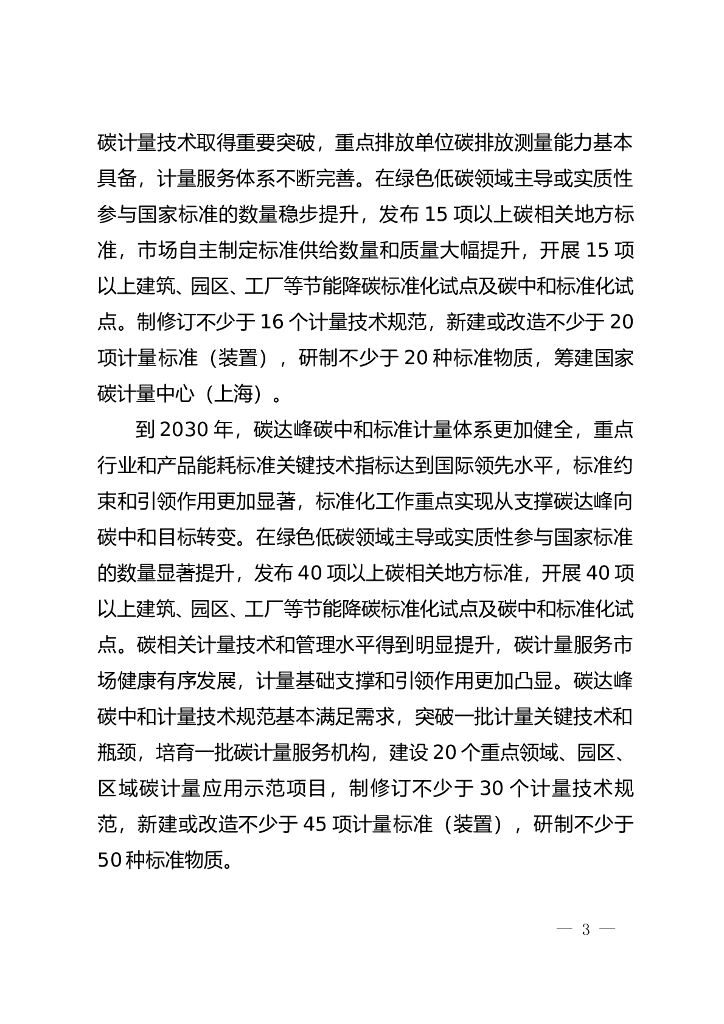 碳计量技术取得重要突破，重点排放单位碳排放测量能力基本具备，计量服务体系不断完善。在绿色低碳领域主导或实质性参与国家标准的数量稳步提升，发布 15 项以上碳相关地方标准，市场自主制定标准供给数量和质量大幅提升，开展 15 项以上建筑、园区、工厂等节能降碳标准化试点及碳中和标准化试点。制修订不少于 16 个计量技术规范，新建或改造不少于 20 项计量标准（装置），研制不少于 20 种标准物质，筹建国家碳计量中心（上海）。

到 2030 年，碳达峰碳中和标准计量体系更加健全，重点行业和产品能耗标准关键技术指标达到国际领先水平，标准约束和引领作用更加显著，标准化工作重点实现从支撑碳达峰向碳中和目标转变。在绿色低碳领域主导或实质性参与国家标准的数量显著提升，发布 40 项以上碳相关地方标准，开展 40 项以上建筑、园区、工厂等节能降碳标准化试点及碳中和标准化试点。碳相关计量技术和管理水平得到明显提升，碳计量服务市场健康有序发展，计量基础支撑和引领作用更加凸显。碳达峰碳中和计量技术规范基本满足需求，突破一批计量关键技术和瓶颈，培育一批碳计量服务机构，建设 20 个重点领域、园区、区域碳计量应用示范项目，制修订不少于 30 个计量技术规范，新建或改造不少于 45 项计量标准（装置），研制不少于 50 种标准物质。

— 3 —